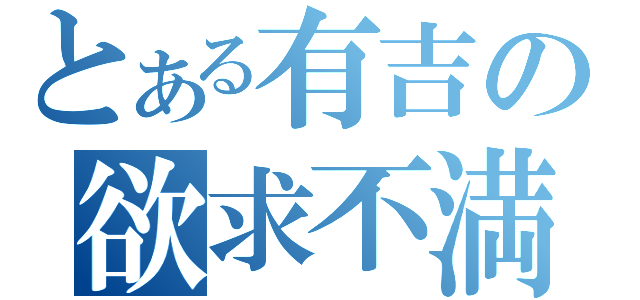 とある有吉の
欲求不満